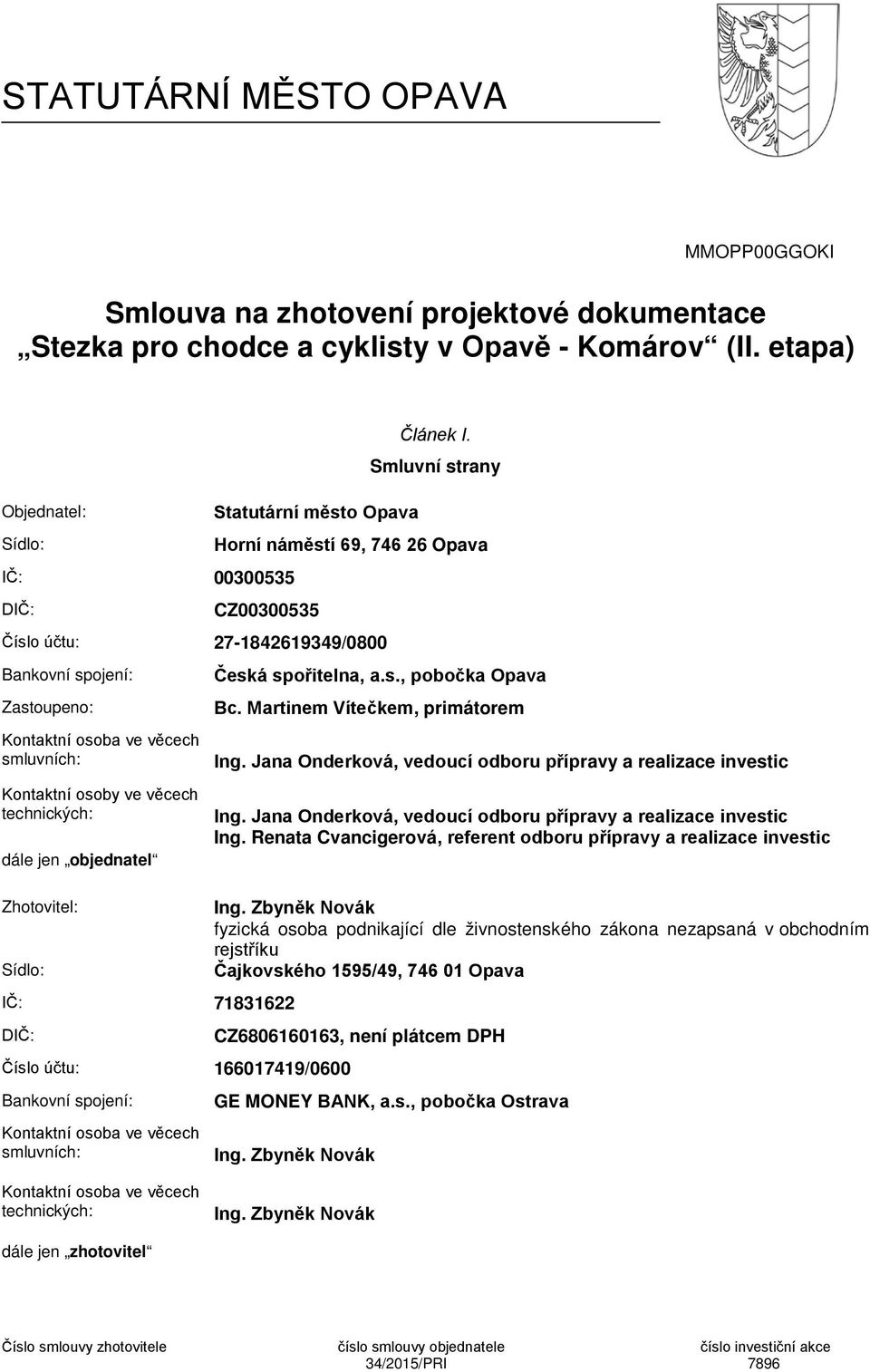 STATUTÁRNÍ MĚSTO OPAVA

MMOPP00GGOKI

Smlouva na zhotovení projektové dokumentace „Stezka pro chodce a cyklisty v Opavě - Komárov“ (II. etapa)

Článek I.
Smluvní strany

Objednatel: Statutární město Opava
Sídlo: Horní náměstí 69, 746 26 Opava
IČ: 00300535
DIČ: CZ00300535
Číslo účtu: 27-1842619349/0800
Bankovní spojení: Česká spořitelna, a.s., pobočka Opava
Zastoupeno: Bc. Martinem Vítečkem, primátorem
Kontaktní osoba ve věcech smluvních: Ing. Jana Onderková, vedoucí odboru přípravy a realizace investic
Kontaktní osoby ve věcech technických: Ing. Jana Onderková, vedoucí odboru přípravy a realizace investic
Ing. Renata Cvancigerová, referent odboru přípravy a realizace investic
dále jen „objednatel“

Zhotovitel: Ing. Zbyněk Novák
fyzická osoba podnikající dle živnostenského zákona nezapsaná v obchodním rejstříku
Sídlo: Čajkovského 1595/49, 746 01 Opava
IČ: 71831622
DIČ: CZ6806160163, není plátcem DPH
Číslo účtu: 166017419/0600
Bankovní spojení: GE MONEY BANK, a.s., pobočka Ostrava
Kontaktní osoba ve věcech smluvních: Ing. Zbyněk Novák
Kontaktní osoba ve věcech technických: Ing. Zbyněk Novák
dále jen „zhotovitel“

Číslo smlouvy zhotovitele

číslo smlouvy objednatele
34/2015/PRI

číslo investiční akce
7896